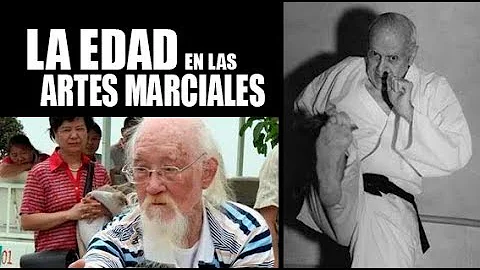 LA EDAD EN LAS ARTES MARCIALES

01